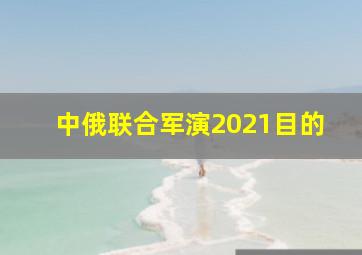 中俄联合军演2021目的